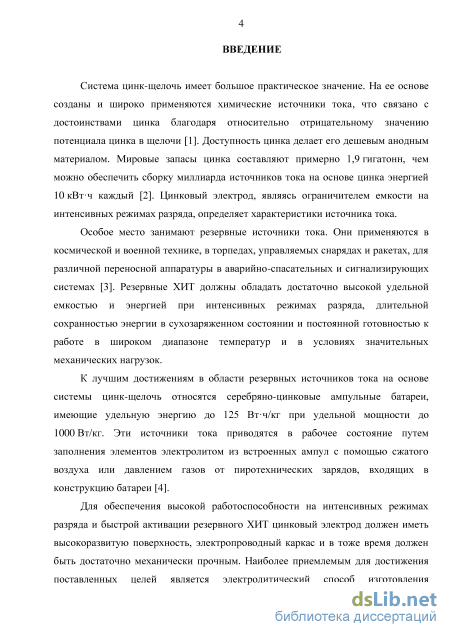 4

ВВЕДЕНИЕ

Система цинк-щелочь имеет большое практическое значение. На ее основе созданы и широко применяются химические источники тока, что связано с достоинствами цинка благодаря относительно отрицательному значению потенциала цинка в щелочи [1]. Доступность цинка делает его дешевым анодным материалом. Мировые запасы цинка составляют примерно 1,9 гигатонн, чем можно обеспечить сборку миллиарда источников тока на основе цинка энергией 10 кВт·ч каждый [2]. Цинковый электрод, являясь ограничителем емкости на интенсивных режимах разряда, определяет характеристики источника тока.

Особое место занимают резервные источники тока. Они применяются в космической и военной технике, в торпедах, управляемых снарядах и ракетах, для различной переносной аппаратуры в аварийно-спасательных и сигнализирующих системах [3]. Резервные ХИТ должны обладать достаточно высокой удельной емкостью и энергией при интенсивных режимах разряда, длительной сохранностью энергии в сухозаряженном состоянии и постоянной готовностью к работе в широком диапазоне температур и в условиях значительных механических нагрузок.

К лучшим достижениям в области резервных источников тока на основе системы цинк-щелочь относятся серебряно-цинковые ампульные батареи, имеющие удельную энергию до 125 Вт·ч/кг при удельной мощности до 1000 Вт/кг. Эти источники тока приводятся в рабочее состояние путем заполнения элементов электролитом из встроенных ампул с помощью сжатого воздуха или давлением газов от пиротехнических зарядов, входящих в конструкцию батареи [4].

Для обеспечения высокой работоспособности на интенсивных режимах разряда и быстрой активации резервного ХИТ цинковый электрод должен иметь высокоразвитую поверхность, электропроводный каркас и в тоже время должен быть достаточно механически прочным. Наиболее приемлемым для достижения поставленных целей является электролитический способ изготовления

dsLib.net
библиотека диссертаций